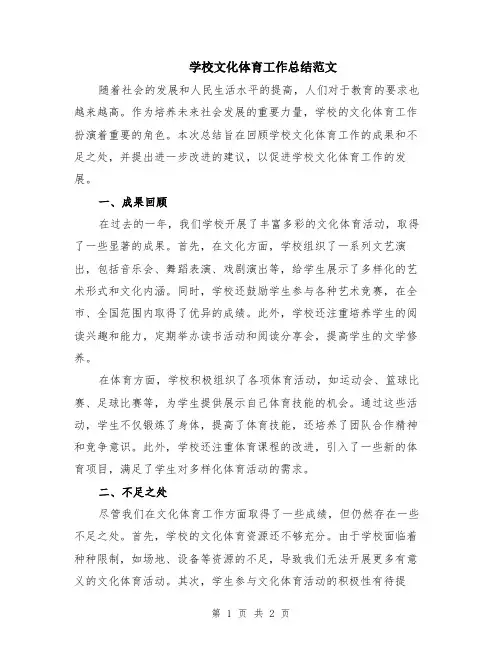 学校文化体育工作总结范文

随着社会的发展和人民生活水平的提高，人们对于教育的要求也越来越高。作为培养未来社会发展的重要力量，学校的文化体育工作扮演着重要的角色。本次总结旨在回顾学校文化体育工作的成果和不足之处，并提出进一步改进的建议，以促进学校文化体育工作的发展。

一、成果回顾

在过去的一年，我们学校开展了丰富多彩的文化体育活动，取得了一些显著的成果。首先，在文化方面，学校组织了一系列文艺演出，包括音乐会、舞蹈表演、戏剧演出等，给学生展示了多样化的艺术形式和文化内涵。同时，学校还鼓励学生参与各种艺术竞赛，在全市、全国范围内取得了优异的成绩。此外，学校还注重培养学生的阅读兴趣和能力，定期举办读书活动和阅读分享会，提高学生的文学修养。

在体育方面，学校积极组织了各项体育活动，如运动会、篮球比赛、足球比赛等，为学生提供展示自己体育技能的机会。通过这些活动，学生不仅锻炼了身体，提高了体育技能，还培养了团队合作精神和竞争意识。此外，学校还注重体育课程的改进，引入了一些新的体育项目，满足了学生对多样化体育活动的需求。

二、不足之处

尽管我们在文化体育工作方面取得了一些成绩，但仍然存在一些不足之处。首先，学校的文化体育资源还不够充分。由于学校面临着种种限制，如场地、设备等资源的不足，导致我们无法开展更多有意义的文化体育活动。其次，学生参与文化体育活动的积极性有待提

第 1 页 共 2 页